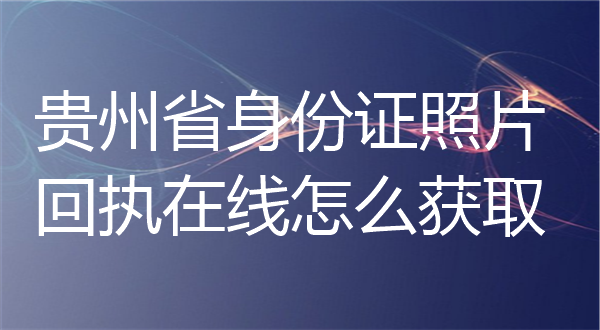 贵州省身份证照片回执在线怎么获取